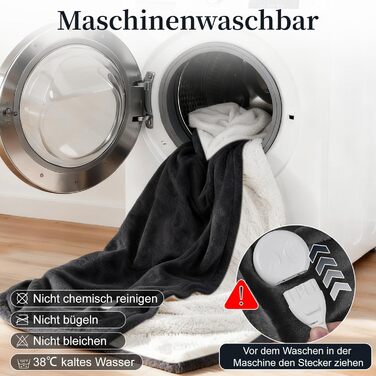 Maschinenwaschbar

Nicht chemisch reinigen

Nicht bügeln

Nicht bleichen

38℃ kaltes Wasser

Vor dem Waschen in der Maschine den Stecker ziehen